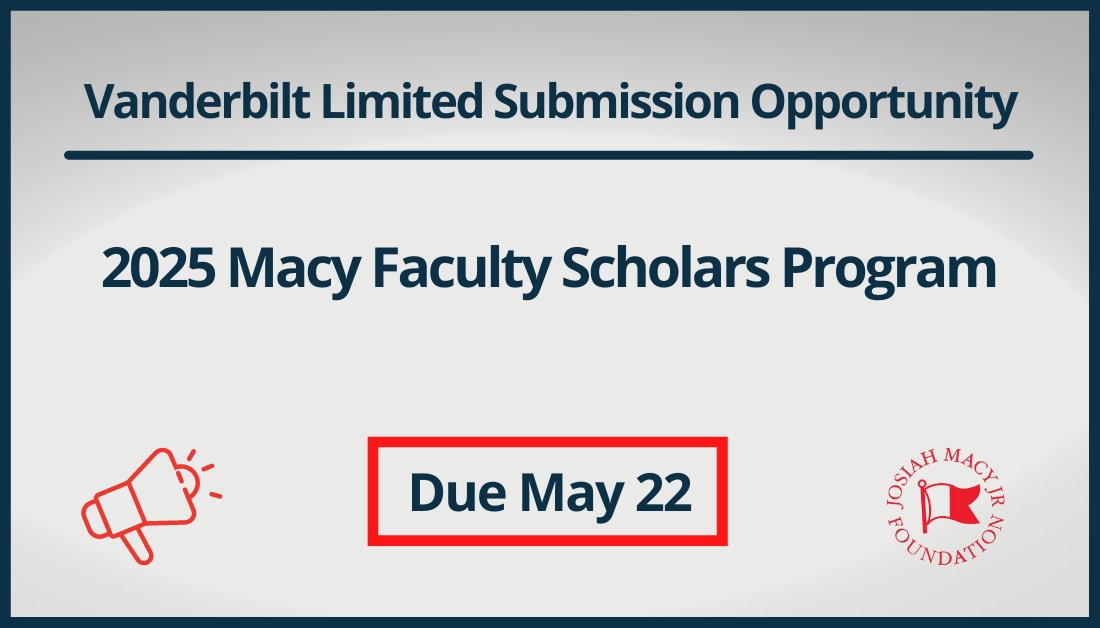 Vanderbilt Limited Submission Opportunity

2025 Macy Faculty Scholars Program

Due May 22

JOSIAH MACY JR FOUNDATION